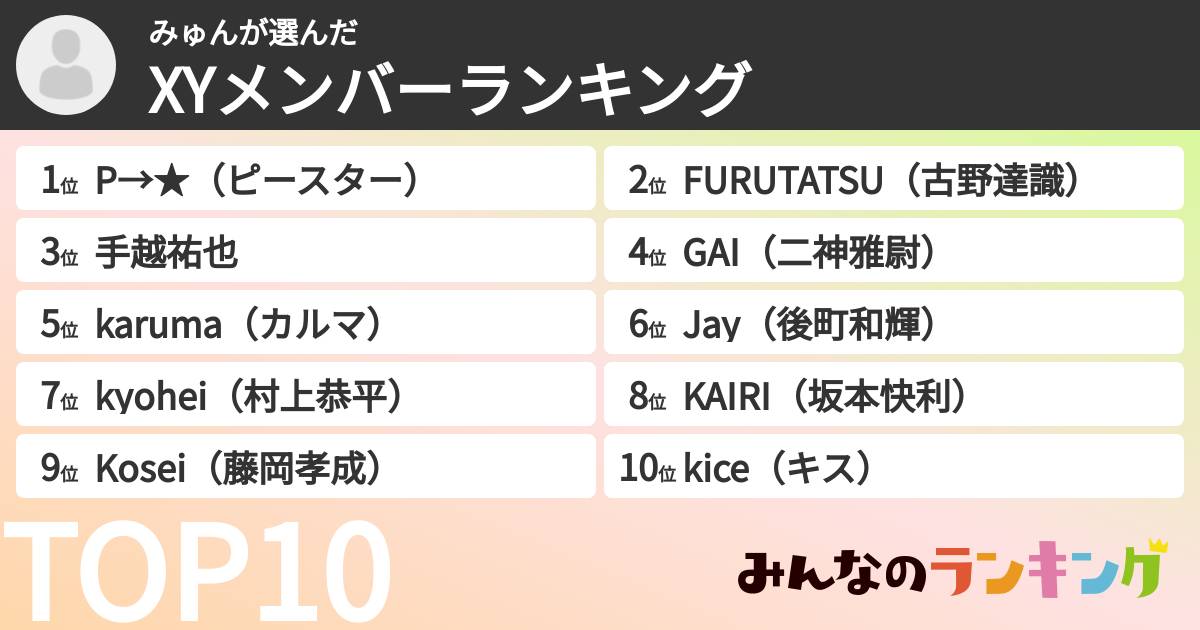 みゅんが選んだ
XYメンバーランキング

1位 P→★（ピースター）
2位 FURUTATSU（古野達識）
3位 手越祐也
4位 GAI（二神雅尉）
5位 karuma（カルマ）
6位 Jay（後町和輝）
7位 kyohei（村上恭平）
8位 KAIRI（坂本快利）
9位 Kosei（藤岡孝成）
10位 kice（キス）

TOP10

みんなのランキング